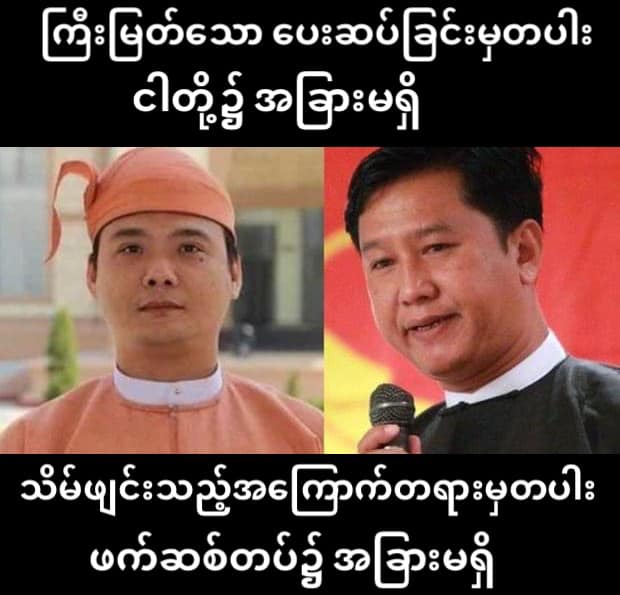 ကြီးမြတ်သော ပေးဆပ်ခြင်းမှတပါး ငါတို့၌ အခြားမရှိ

သိမ်ဖျင်းသည့်အကြောက်တရားမှတပါး ဖက်ဆစ်တပ်၌ အခြားမရှိ